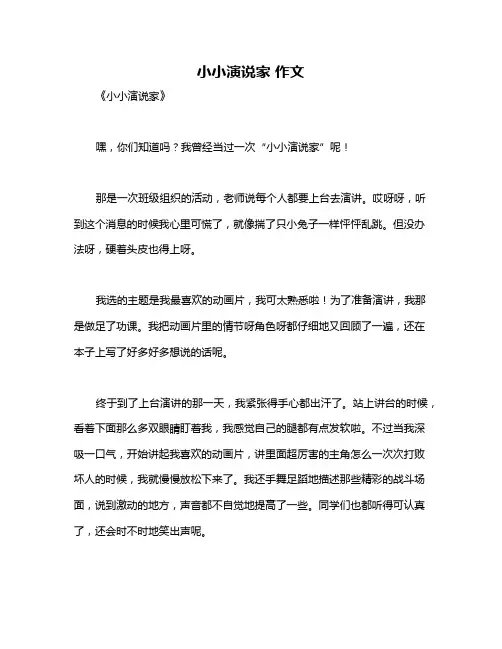 小小演说家 作文

《小小演说家》

嘿，你们知道吗？我曾经当过一次“小小演说家”呢！

那是一次班级组织的活动，老师说每个人都要上台去演讲。哎呀呀，听到这个消息的时候我心里可慌了，就像揣了只小兔子一样怦怦乱跳。但没办法呀，硬着头皮也得上呀。

我选的主题是我最喜欢的动画片，我可太熟悉啦！为了准备演讲，我那是做足了功课。我把动画片里的情节呀角色呀都仔细地又回顾了一遍，还在本子上写了好多好多想说的话呢。

终于到了上台演讲的那一天，我紧张得手心都出汗了。站上讲台的时候，看着下面那么多双眼睛盯着我，我感觉自己的腿都有点发软啦。不过当我深吸一口气，开始讲起我喜欢的动画片，讲里面超厉害的主角怎么一次次打败坏人的时候，我就慢慢放松下来了。我还手舞足蹈地描述那些精彩的战斗场面，说到激动的地方，声音都不自觉地提高了一些。同学们也都听得可认真了，还会时不时地笑出声呢。